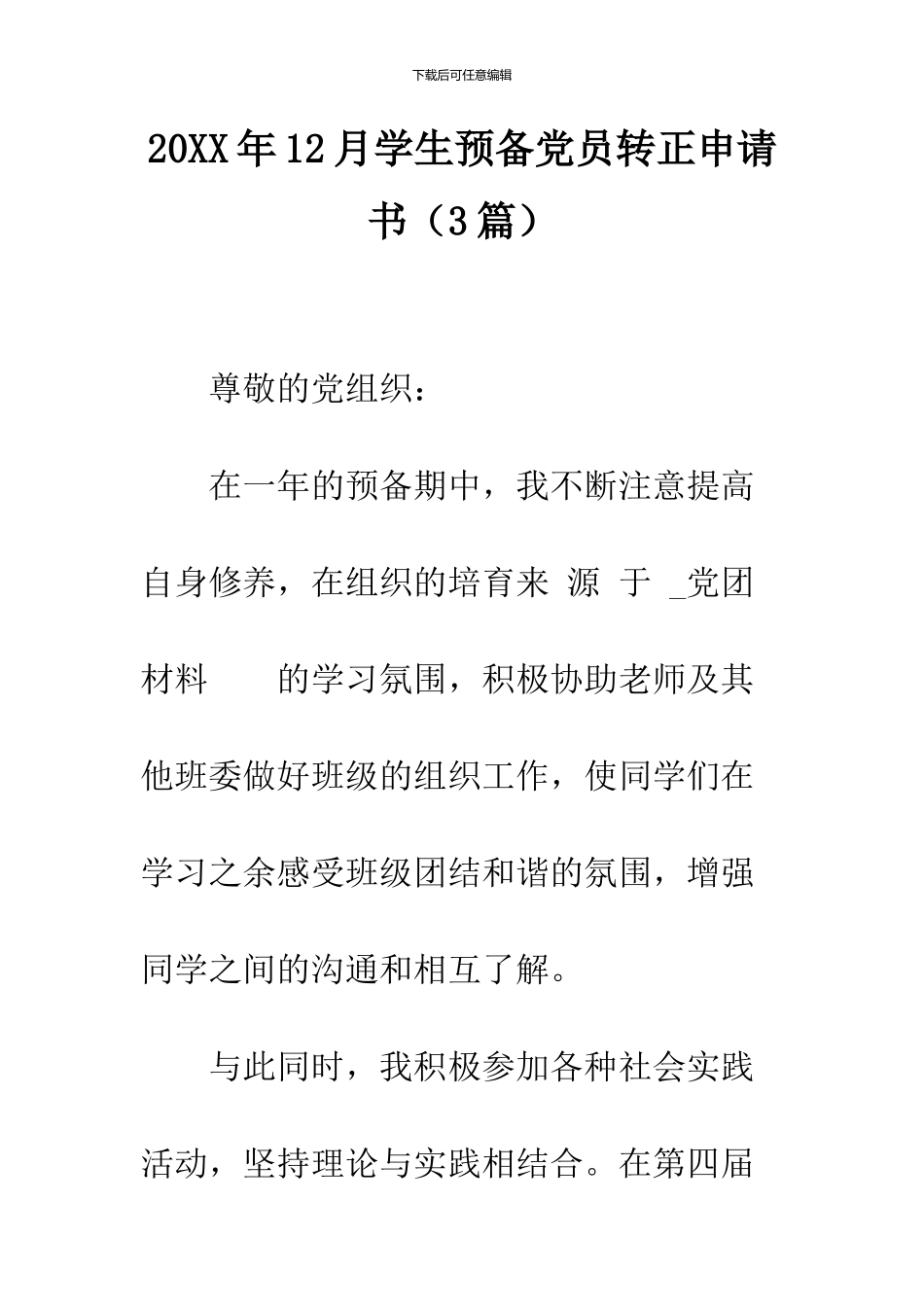 下载后可任意编辑

20XX年12月学生预备党员转正申请书（3篇）

尊敬的党组织：

在一年的预备期中，我不断注意提高自身修养，在组织的培育来 源 于 _党团材料 的学习氛围，积极协助老师及其他班委做好班级的组织工作，使同学们在学习之余感受班级团结和谐的氛围，增强同学之间的沟通和相互了解。

与此同时，我积极参加各种社会实践活动，坚持理论与实践相结合。在第四届